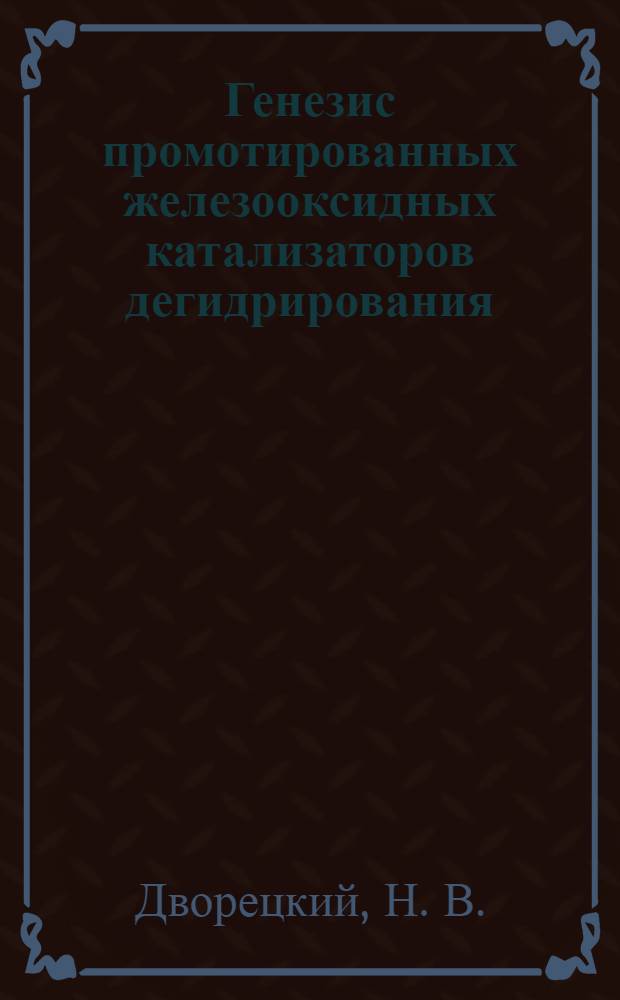 Генезис промотированных железооксидных катализаторов дегидрирования

Дворецкий, Н. В.